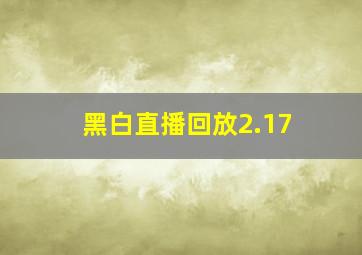 黑白直播回放2.17